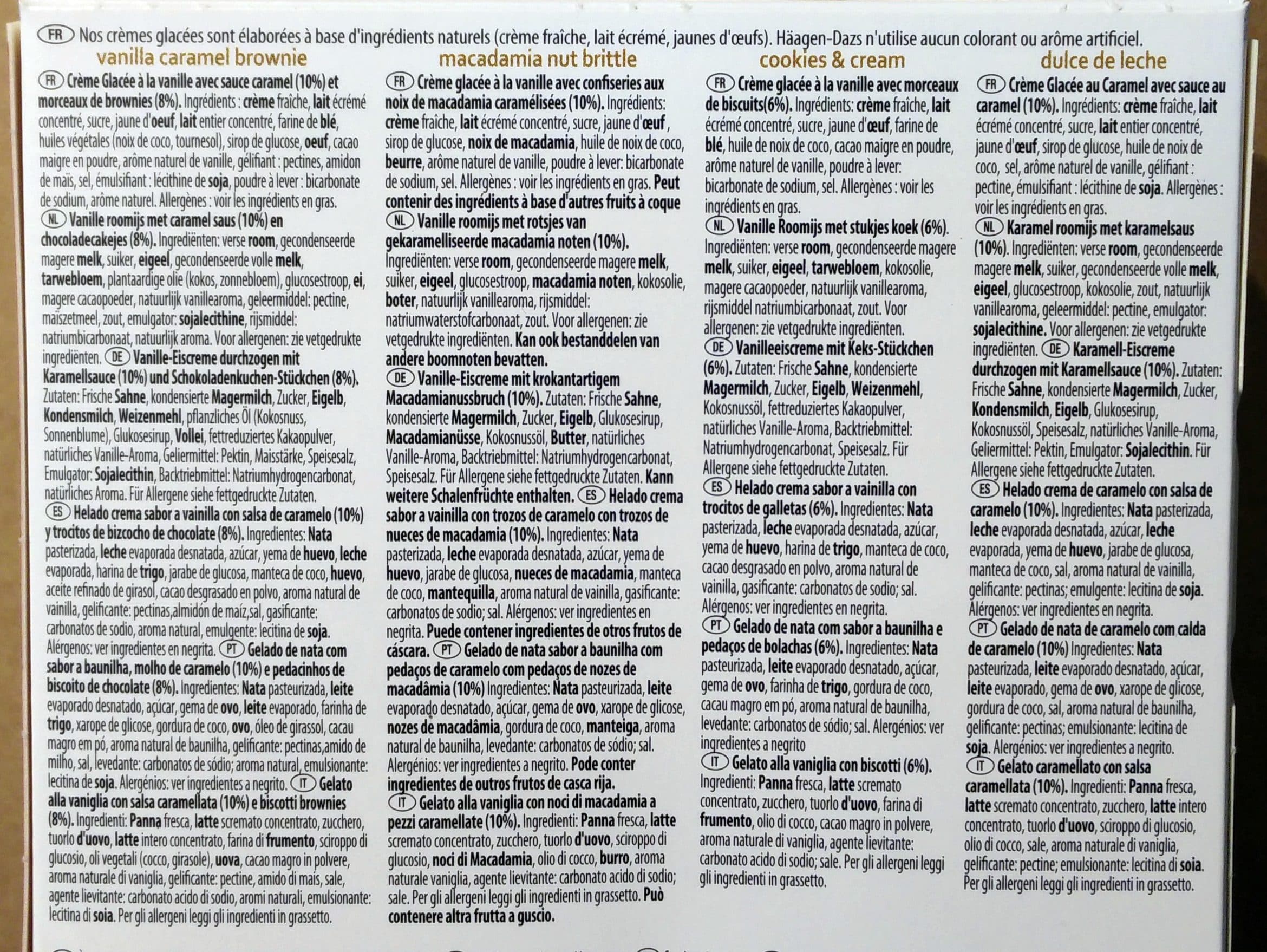 FR Nos crèmes glacées sont élaborées à base d'ingrédients naturels (crème fraîche, lait écrémé, jaunes d'œufs). Häagen-Dazs n'utilise aucun colorant ou arôme artificiel.

vanilla caramel brownie

FR Crème Glacée à la vanille avec sauce caramel (10%) et morceaux de brownies (8%). Ingrédients : crème fraîche, lait écrémé concentré, sucre, jaune d'oeuf, lait entier concentré, farine de blé, huiles végétales (noix de coco, tournesol), sirop de glucose, oeuf, cacao maigre en poudre, arôme naturel de vanille, gélifiant : pectines, amidon de maïs, sel, émulsifiant : lécithine de soja, poudre à lever : bicarbonate de sodium, arôme naturel. Allergènes : voir les ingrédients en gras. NL Vanille roomijs met caramel saus (10%) en chocoladecakejes (8%). Ingrediënten: verse room, gecondenseerde magere melk, suiker, eigeel, gecondenseerde volle melk, tarwebloem, plantaardige olie (kokos, zonnebloem), glucosestroop, ei, magere cacaopoeder, natuurlijk vanillearoma, geleermiddel: pectine, maïszetmeel, zout, emulgator: sojalecithine, rijsmiddel: natriumbicarbonaat, natuurlijk aroma. Voor allergenen: zie vetgedrukte ingrediënten. DE Vanille-Eiscreme durchzogen mit Karamellsauce (10%) und Schokoladenkuchen-Stückchen (8%). Zutaten: Frische Sahne, kondensierte Magermilch, Zucker, Eigelb, Kondensmilch, Weizenmehl, pflanzliches Öl (Kokosnuss, Sonnenblume), Glukosesirup, Vollei, fettreduziertes Kakaopulver, natürliches Vanille-Aroma, Geliermittel: Pektin, Maisstärke, Speisesalz, Emulgator: Sojalecithin, Backtriebmittel: Natriumhydrogencarbonat, natürliches Aroma. Für Allergene siehe fettgedruckte Zutaten. ES Helado crema sabor a vainilla con salsa de caramelo (10%) y trocitos de bizcocho de chocolate (8%). Ingredientes: Nata pasterizada, leche evaporada desnatada, azúcar, yema de huevo, leche evaporada, harina de trigo, jarabe de glucosa, manteca de coco, huevo, aceite refinado de girasol, cacao desgrasado en polvo, aroma natural de vainilla, gelificante: pectinas,almidón de maíz,sal, gasificante: carbonatos de sodio, aroma natural, emulgente: lecitina de soja. Alérgenos: ver ingredientes en negrita. PT Gelado de nata com sabor a baunilha, molho de caramelo (10%) e pedacinhos de biscoito de chocolate (8%). Ingredientes: Nata pasteurizada, leite evaporado desnatado, açúcar, gema de ovo, leite evaporado, farinha de trigo, xarope de glicose, gordura de coco, ovo, óleo de girassol, cacau magro em pó, aroma natural de baunilha, gelificante: pectinas,amido de milho, sal, levedante: carbonatos de sódio; aroma natural, emulsionante: lecitina de soja. Alergénios: ver ingredientes a negrito. IT Gelato alla vaniglia con salsa caramellata (10%) e biscotti brownies (8%). Ingredienti: Panna fresca, latte scremato concentrato, zucchero, tuorlo d'uovo, latte intero concentrato, farina di frumento, sciroppo di glucosio, oli vegetali (cocco, girasole), uova, cacao magro in polvere, aroma naturale di vaniglia, gelificante: pectine, amido di mais, sale, agente lievitante: carbonato acido di sodio, aromi naturali, emulsionante: lecitina di soia. Per gli allergeni leggi gli ingredienti in grassetto.

macadamia nut brittle

FR Crème glacée à la vanille avec confiseries aux noix de macadamia caramélisées (10%). Ingrédients: crème fraîche, lait écrémé concentré, sucre, jaune d'œuf , sirop de glucose, noix de macadamia, huile de noix de coco, beurre, arôme naturel de vanille, poudre à lever: bicarbonate de sodium, sel. Allergènes : voir les ingrédients en gras. Peut contenir des ingrédients à base d'autres fruits à coque NL Vanille roomijs met rotsjes van gekaramelliseerde macadamia noten (10%). Ingrediënten: verse room, gecondenseerde magere melk, suiker, eigeel, glucosestroop, macadamia noten, kokosolie, boter, natuurlijk vanillearoma, rijsmiddel: natriumwaterstofcarbonaat, zout. Voor allergenen: zie vetgedrukte ingrediënten. Kan ook bestanddelen van andere boomnoten bevatten. DE Vanille-Eiscreme mit krokantartigem Macadamianussbruch (10%). Zutaten: Frische Sahne, kondensierte Magermilch, Zucker, Eigelb, Glukosesirup, Macadamianüsse, Kokosnussöl, Butter, natürliches Vanille-Aroma, Backtriebmittel: Natriumhydrogencarbonat, Speisesalz. Für Allergene siehe fettgedruckte Zutaten. Kann weitere Schalenfrüchte enthalten. ES Helado crema sabor a vainilla con trozos de caramelo con trozos de nueces de macadamia (10%). Ingredientes: Nata pasterizada, leche evaporada desnatada, azúcar, yema de huevo, jarabe de glucosa, nueces de macadamia, manteca de coco, mantequilla, aroma natural de vainilla, gasificante: carbonatos de sodio; sal. Alérgenos: ver ingredientes en negrita. Puede contener ingredientes de otros frutos de cáscara. PT Gelado de nata sabor a baunilha com pedaços de caramelo com pedaços de nozes de macadâmia (10%) Ingredientes: Nata pasteurizada, leite evaporado desnatado, açúcar, gema de ovo, xarope de glicose, nozes de macadâmia, gordura de coco, manteiga, aroma natural de baunilha, levedante: carbonatos de sódio; sal. Alergénios: ver ingredientes a negrito. Pode conter ingredientes de outros frutos de casca rija. IT Gelato alla vaniglia con noci di macadamia a pezzi caramellate (10%). Ingredienti: Panna fresca, latte scremato concentrato, zucchero, tuorlo d'uovo, sciroppo di glucosio, noci di Macadamia, olio di cocco, burro, aroma naturale vaniglia, agente lievitante: carbonato acido di sodio; sale. Per gli allergeni leggi gli ingredienti in grassetto. Può contenere altra frutta a guscio.

cookies & cream

FR Crème glacée à la vanille avec morceaux de biscuits(6%). Ingrédients: crème fraîche, lait écrémé concentré, sucre, jaune d'œuf, farine de blé, huile de noix de coco, cacao maigre en poudre, arôme naturel de vanille, poudre à lever: bicarbonate de sodium, sel. Allergènes : voir les ingrédients en gras. NL Vanille Roomijs met stukjes koek (6%). Ingrediënten: verse room, gecondenseerde magere melk, suiker, eigeel, tarwebloem, kokosolie, magere cacaopoeder, natuurlijk vanillearoma, rijsmiddel natriumbicarbonaat, zout. Voor allergenen: zie vetgedrukte ingrediënten. DE Vanilleeiscreme mit Keks-Stückchen (6%). Zutaten: Frische Sahne, kondensierte Magermilch, Zucker, Eigelb, Weizenmehl, Kokosnussöl, fettreduziertes Kakaopulver, natürliches Vanille-Aroma, Backtriebmittel: Natriumhydrogencarbonat, Speisesalz. Für Allergene siehe fettgedruckte Zutaten. ES Helado crema sabor a vainilla con trocitos de galletas (6%). Ingredientes: Nata pasterizada, leche evaporada desnatada, azúcar, yema de huevo, harina de trigo, manteca de coco, cacao desgrasado en polvo, aroma natural de vainilla, gasificante: carbonatos de sodio; sal. Alérgenos: ver ingredientes en negrita. PT Gelado de nata com sabor a baunilha e pedaços de bolachas (6%). Ingredientes: Nata pasteurizada, leite evaporado desnatado, açúcar, gema de ovo, farinha de trigo, gordura de coco, cacau magro em pó, aroma natural de baunilha, levedante: carbonatos de sódio; sal. Alergénios: ver ingredientes a negrito IT Gelato alla vaniglia con biscotti (6%). Ingredienti: Panna fresca, latte scremato concentrato, zucchero, tuorlo d'uovo, farina di frumento, olio di cocco, cacao magro in polvere, aroma naturale di vaniglia, agente lievitante: carbonato acido di sodio; sale. Per gli allergeni leggi gli ingredienti in grassetto.

dulce de leche

FR Crème Glacée au Caramel avec sauce au caramel (10%). Ingrédients: crème fraîche, lait écrémé concentré, sucre, lait entier concentré, jaune d'œuf, sirop de glucose, huile de noix de coco, sel, arôme naturel de vanille, gélifiant : pectine, émulsifiant : lécithine de soja. Allergènes : voir les ingrédients en gras. NL Karamel roomijs met karamelsaus (10%). Ingrediënten: verse room, gecondenseerde magere melk, suiker, gecondenseerde volle melk, eigeel, glucosestroop, kokosolie, zout, natuurlijk vanillearoma, geleermiddel: pectine, emulgator: sojalecithine. Voor allergenen: zie vetgedrukte ingrediënten. DE Karamell-Eiscreme durchzogen mit Karamellsauce (10%). Zutaten: Frische Sahne, kondensierte Magermilch, Zucker, Kondensmilch, Eigelb, Glukosesirup, Kokosnussöl, Speisesalz, natürliches Vanille-Aroma, Geliermittel: Pektin, Emulgator: Sojalecithin. Für Allergene siehe fettgedruckte Zutaten. ES Helado crema de caramelo con salsa de caramelo (10%). Ingredientes: Nata pasterizada, leche evaporada desnatada, azúcar, leche evaporada, yema de huevo, jarabe de glucosa, manteca de coco, sal, aroma natural de vainilla, gelificante: pectinas; emulgente: lecitina de soja. Alérgenos: ver ingredientes en negrita. PT Gelado de nata de caramelo com calda de caramelo (10%) Ingredientes: Nata pasteurizada, leite evaporado desnatado, açúcar, leite evaporado, gema de ovo, xarope de glicose, gordura de coco, sal, aroma natural de baunilha, gelificante: pectinas; emulsionante: lecitina de soja. Alergénios: ver ingredientes a negrito. IT Gelato caramellato con salsa caramellata (10%). Ingredienti: Panna fresca, latte scremato concentrato, zucchero, latte intero concentrato, tuorlo d'uovo, sciroppo di glucosio, olio di cocco, sale, aroma naturale di vaniglia, gelificante: pectine; emulsionante: lecitina di soia. Per gli allergeni leggi gli ingredienti in grassetto.